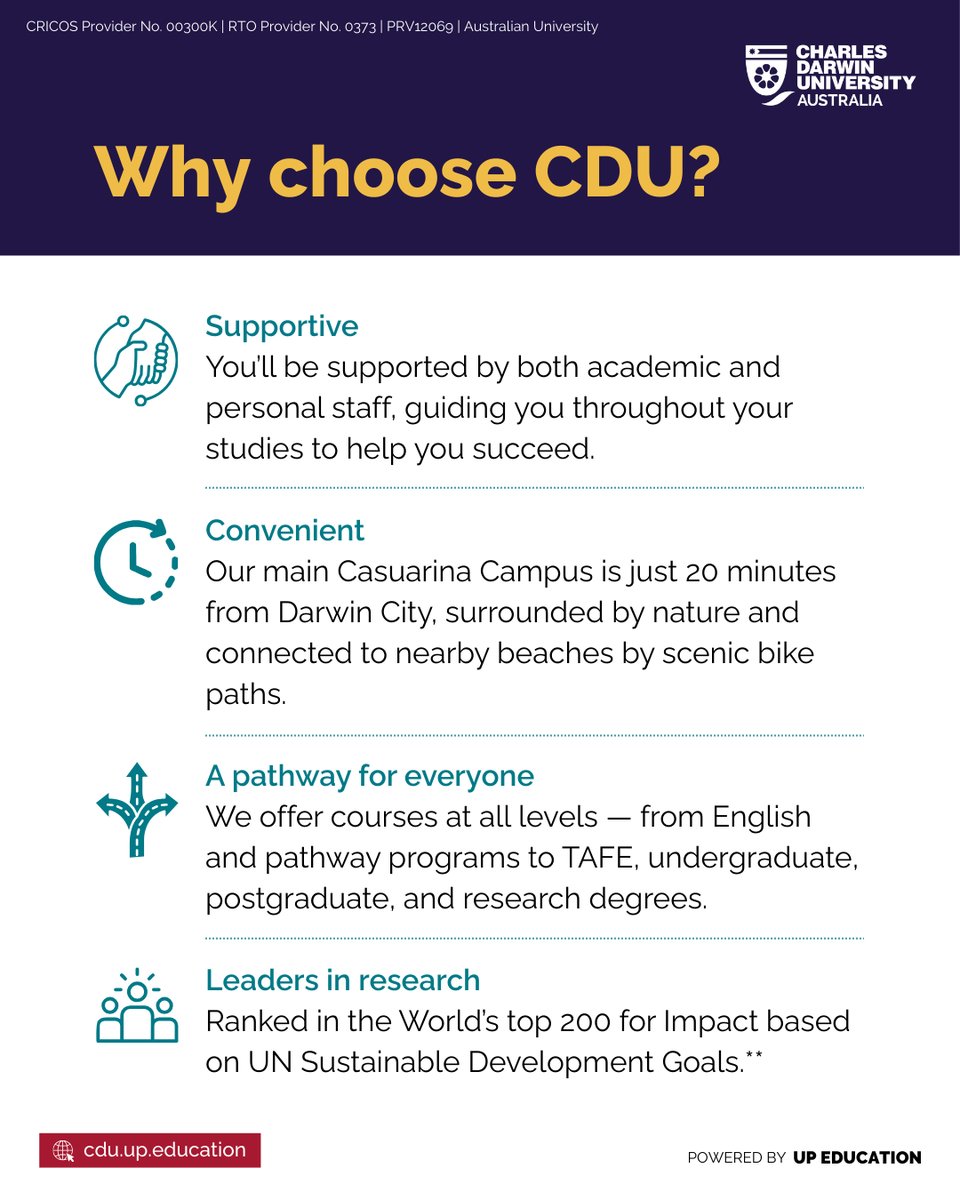 CRICOS Provider No. 00300K | RTO Provider No. 0373 | PRV12069 | Australian University

CHARLES DARWIN UNIVERSITY AUSTRALIA

Why choose CDU?

Supportive
You'll be supported by both academic and personal staff, guiding you throughout your studies to help you succeed.

Convenient
Our main Casuarina Campus is just 20 minutes from Darwin City, surrounded by nature and connected to nearby beaches by scenic bike paths.

A pathway for everyone
We offer courses at all levels — from English and pathway programs to TAFE, undergraduate, postgraduate, and research degrees.

Leaders in research
Ranked in the World's top 200 for Impact based on UN Sustainable Development Goals.**

cdu.up.education

POWERED BY UP EDUCATION